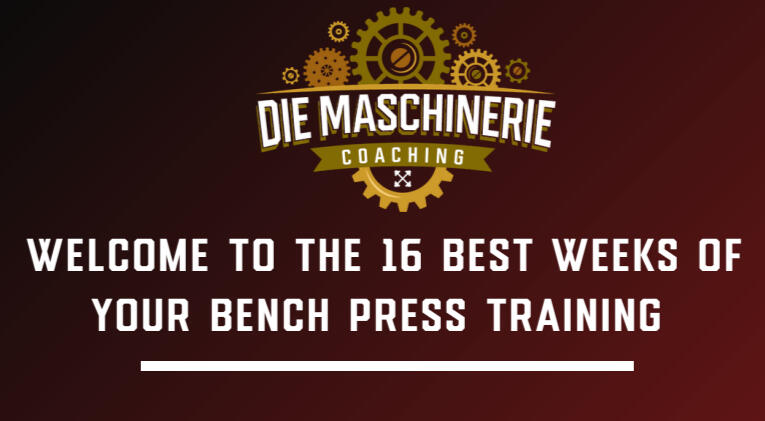 DIE MASCHINERIE
COACHING

WELCOME TO THE 16 BEST WEEKS OF YOUR BENCH PRESS TRAINING